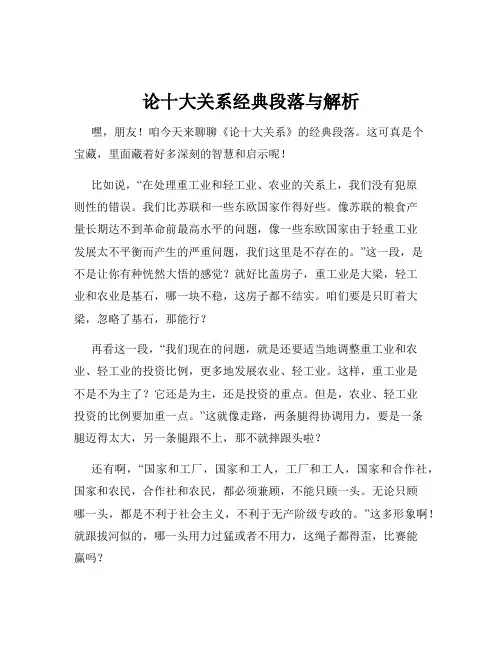 论十大关系经典段落与解析

嘿，朋友！咱今天来聊聊《论十大关系》的经典段落。这可真是个宝藏，里面藏着好多深刻的智慧和启示呢！

比如说，“在处理重工业和轻工业、农业的关系上，我们没有犯原则性的错误。我们比苏联和一些东欧国家作得好些。像苏联的粮食产量长期达不到革命前最高水平的问题，像一些东欧国家由于轻重工业发展太不平衡而产生的严重问题，我们这里是不存在的。”这一段，是不是让你有种恍然大悟的感觉？就好比盖房子，重工业是大梁，轻工业和农业是基石，哪一块不稳，这房子都不结实。咱们要是只盯着大梁，忽略了基石，那能行？

再看这一段，“我们现在的问题，就是还要适当地调整重工业和农业、轻工业的投资比例，更多地发展农业、轻工业。这样，重工业是不是不为主了？它还是为主，还是投资的重点。但是，农业、轻工业投资的比例要加重一点。”这就像走路，两条腿得协调用力，要是一条腿迈得太大，另一条腿跟不上，那不就摔跟头啦？

还有啊，“国家和工厂，国家和工人，工厂和工人，国家和合作社，国家和农民，合作社和农民，都必须兼顾，不能只顾一头。无论只顾哪一头，都是不利于社会主义，不利于无产阶级专政的。”这多形象啊！就跟拔河似的，哪一头用力过猛或者不用力，这绳子都得歪，比赛能赢吗？